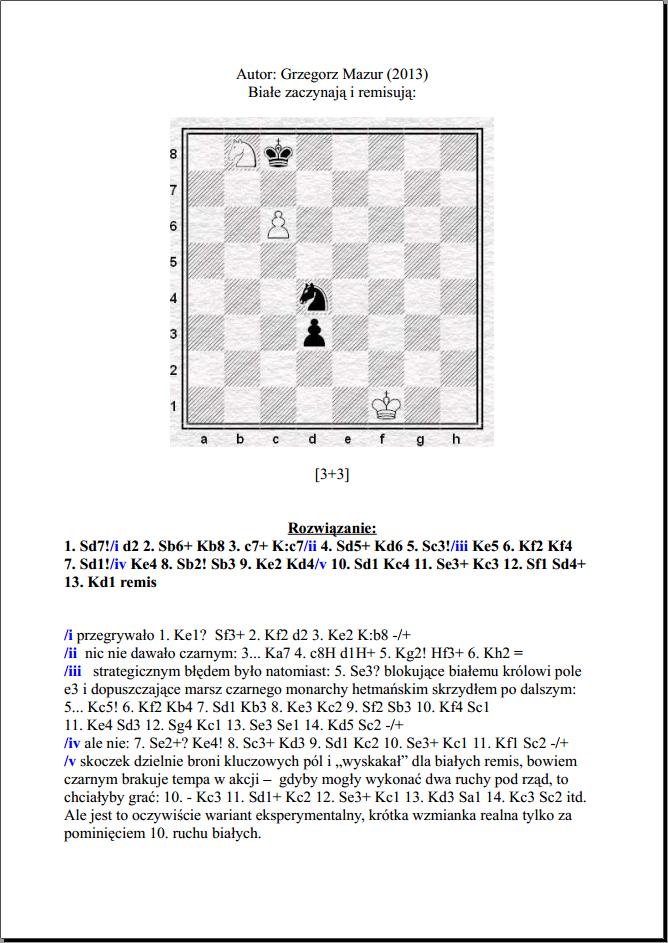 Autor: Grzegorz Mazur (2013)
Białe zaczynają i remisują:

8
7
6
5
4
3
2
1
a b c d e f g h

[3+3]

Rozwiązanie:
1. Sd7!/i d2 2. Sb6+ Kb8 3. c7+ K:c7/ii 4. Sd5+ Kd6 5. Sc3!/iii Ke5 6. Kf2 Kf4 7. Sd1!/iv Ke4 8. Sb2! Sb3 9. Ke2 Kd4/v 10. Sd1 Kc4 11. Se3+ Kc3 12. Sf1 Sd4+ 13. Kd1 remis

/i przegrywało 1. Ke1? Sf3+ 2. Kf2 d2 3. Ke2 K:b8 -/+
/ii nic nie dawało czarnym: 3... Ka7 4. c8H d1H+ 5. Kg2! Hf3+ 6. Kh2 =
/iii strategicznym błędem było natomiast: 5. Se3? blokujące białemu królowi pole e3 i dopuszczające marsz czarnego monarchy hetmańskim skrzydłem po dalszym: 5... Kc5! 6. Kf2 Kb4 7. Sd1 Kb3 8. Ke3 Kc2 9. Sf2 Sb3 10. Kf4 Sc1 11. Ke4 Sd3 12. Sg4 Kc1 13. Se3 Se1 14. Kd5 Sc2 -/+
/iv ale nie: 7. Se2+? Ke4! 8. Sc3+ Kd3 9. Sd1 Kc2 10. Se3+ Kc1 11. Kf1 Sc2 -/+
/v skoczek dzielnie broni kluczowych pól i „wyskakał" dla białych remis, bowiem czarnym brakuje tempa w akcji – gdyby mogły wykonać dwa ruchy pod rząd, to chciałyby grać: 10. - Kc3 11. Sd1+ Kc2 12. Se3+ Kc1 13. Kd3 Sa1 14. Kc3 Sc2 itd. Ale jest to oczywiście wariant eksperymentalny, krótka wzmianka realna tylko za pominięciem 10. ruchu białych.